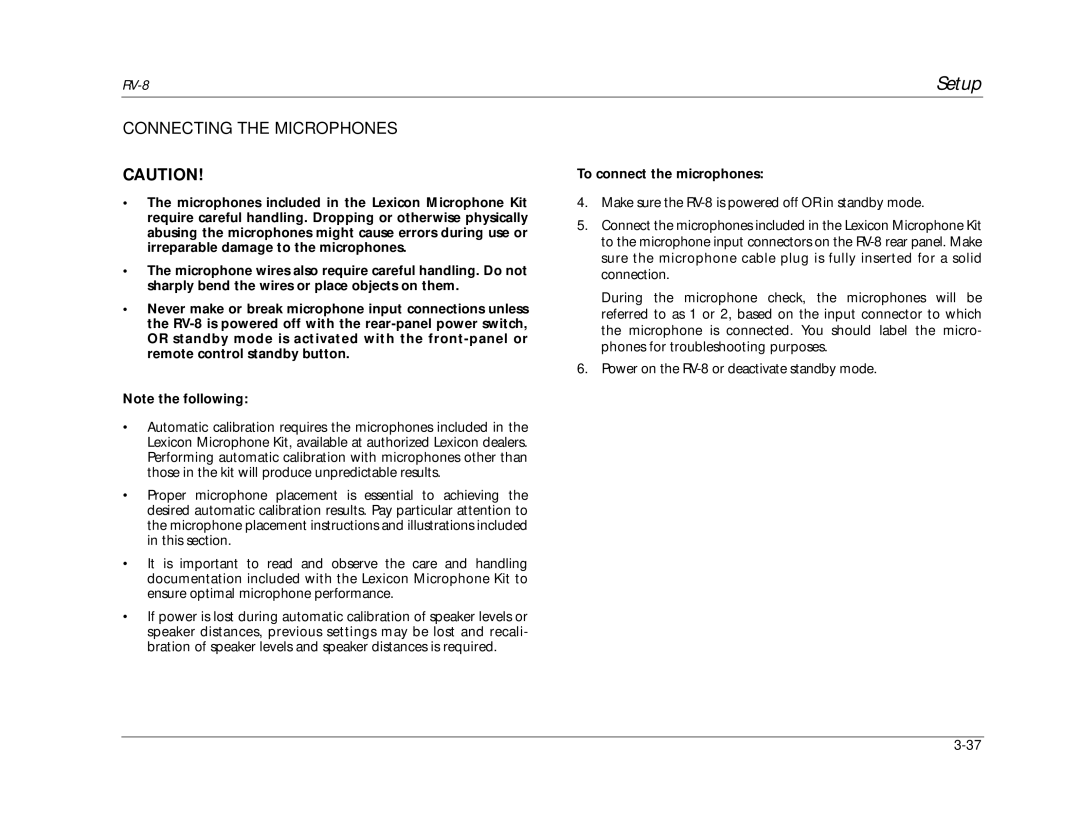 RV-8

Setup

CONNECTING THE MICROPHONES

CAUTION!

• The microphones included in the Lexicon Microphone Kit require careful handling. Dropping or otherwise physically abusing the microphones might cause errors during use or irreparable damage to the microphones.

• The microphone wires also require careful handling. Do not sharply bend the wires or place objects on them.

• Never make or break microphone input connections unless the RV-8 is powered off with the rear-panel power switch, OR standby mode is activated with the front-panel or remote control standby button.

Note the following:

• Automatic calibration requires the microphones included in the Lexicon Microphone Kit, available at authorized Lexicon dealers. Performing automatic calibration with microphones other than those in the kit will produce unpredictable results.

• Proper microphone placement is essential to achieving the desired automatic calibration results. Pay particular attention to the microphone placement instructions and illustrations included in this section.

• It is important to read and observe the care and handling documentation included with the Lexicon Microphone Kit to ensure optimal microphone performance.

• If power is lost during automatic calibration of speaker levels or speaker distances, previous settings may be lost and recalibration of speaker levels and speaker distances is required.

To connect the microphones:

4. Make sure the RV-8 is powered off OR in standby mode.

5. Connect the microphones included in the Lexicon Microphone Kit to the microphone input connectors on the RV-8 rear panel. Make sure the microphone cable plug is fully inserted for a solid connection.

During the microphone check, the microphones will be referred to as 1 or 2, based on the input connector to which the microphone is connected. You should label the microphones for troubleshooting purposes.

6. Power on the RV-8 or deactivate standby mode.

3-37